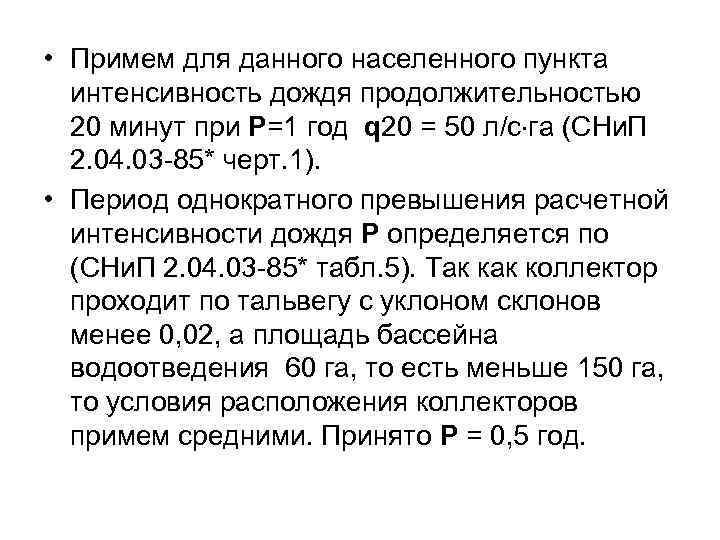 • Примем для данного населенного пункта интенсивность дождя продолжительностью 20 минут при P=1 год q20 = 50 л/с·га (СНиП 2.04.03-85* черт.1).

• Период однократного превышения расчетной интенсивности дождя P определяется по (СНиП 2.04.03-85* табл.5). Так как коллектор проходит по тальвегу с уклоном склонов менее 0,02, а площадь бассейна водоотведения 60 га, то есть меньше 150 га, то условия расположения коллекторов примем средними. Принято P = 0,5 год.